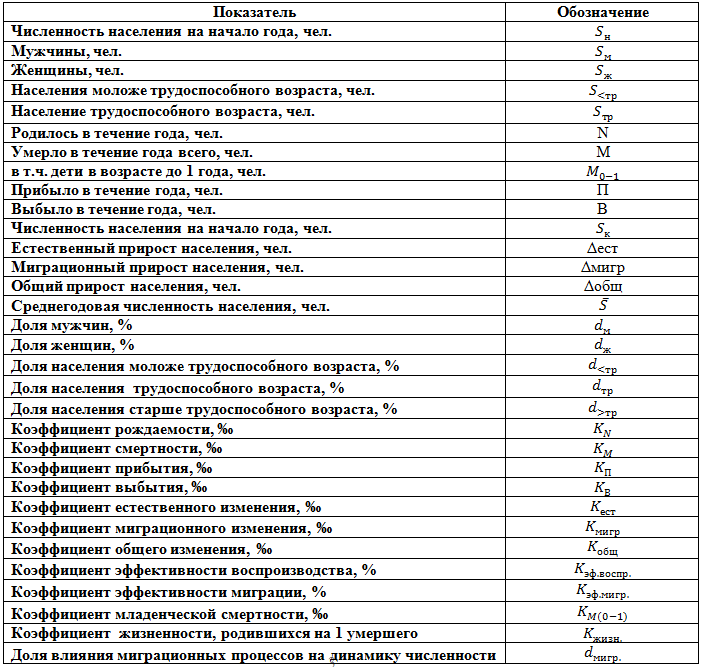 | Показатель | Обозначение |
|---|---|
| Численность населения на начало года, чел. | $S_{н}$ |
| Мужчины, чел. | $S_{м}$ |
| Женщины, чел. | $S_{ж}$ |
| Населения моложе трудоспособного возраста, чел. | $S_{<тр}$ |
| Население трудоспособного возраста, чел. | $S_{тр}$ |
| Родилось в течение года, чел. | N |
| Умерло в течение года всего, чел. | M |
| в т.ч. дети в возрасте до 1 года, чел. | $M_{0-1}$ |
| Прибыло в течение года, чел. | П |
| Выбыло в течение года, чел. | В |
| Численность населения на начало года, чел. | $S_{к}$ |
| Естественный прирост населения, чел. | $\Delta$ест |
| Миграционный прирост населения, чел. | $\Delta$мигр |
| Общий прирост населения, чел. | $\Delta$общ |
| Среднегодовая численность населения, чел. | $\bar{S}$ |
| Доля мужчин, % | $d_{м}$ |
| Доля женщин, % | $d_{ж}$ |
| Доля населения моложе трудоспособного возраста, % | $d_{<тр}$ |
| Доля населения трудоспособного возраста, % | $d_{тр}$ |
| Доля населения старше трудоспособного возраста, % | $d_{>тр}$ |
| Коэффициент рождаемости, ‰ | $K_{N}$ |
| Коэффициент смертности, ‰ | $K_{M}$ |
| Коэффициент прибытия, ‰ | $K_{П}$ |
| Коэффициент выбытия, ‰ | $K_{В}$ |
| Коэффициент естественного изменения, ‰ | $K_{ест}$ |
| Коэффициент миграционного изменения, ‰ | $K_{мигр}$ |
| Коэффициент общего изменения, ‰ | $K_{общ}$ |
| Коэффициент эффективности воспроизводства, % | $K_{эф.воспр.}$ |
| Коэффициент эффективности миграции, % | $K_{эф.мигр.}$ |
| Коэффициент младенческой смертности, ‰ | $K_{M(0-1)}$ |
| Коэффициент жизненности, родившихся на 1 умершего | $K_{жизн.}$ |
| Доля влияния миграционных процессов на динамику численности | $d_{мигр.}$ |